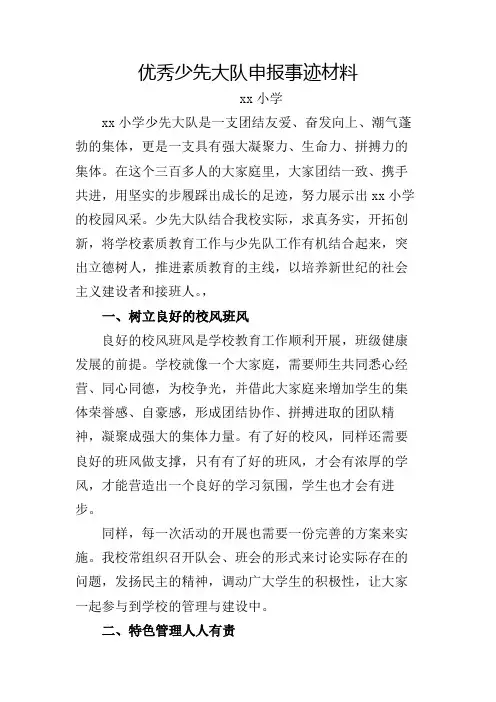 优秀少先大队申报事迹材料

xx 小学

xx 小学少先大队是一支团结友爱、奋发向上、潮气蓬勃的集体，更是一支具有强大凝聚力、生命力、拼搏力的集体。在这个三百多人的大家庭里，大家团结一致、携手共进，用坚实的步履踩出成长的足迹，努力展示出 xx 小学的校园风采。少先大队结合我校实际，求真务实，开拓创新，将学校素质教育工作与少先队工作有机结合起来，突出立德树人，推进素质教育的主线，以培养新世纪的社会主义建设者和接班人。，

一、树立良好的校风班风

良好的校风班风是学校教育工作顺利开展，班级健康发展的前提。学校就像一个大家庭，需要师生共同悉心经营、同心同德，为校争光，并借此大家庭来增加学生的集体荣誉感、自豪感，形成团结协作、拼搏进取的团队精神，凝聚成强大的集体力量。有了好的校风，同样还需要良好的班风做支撑，只有有了好的班风，才会有浓厚的学风，才能营造出一个良好的学习氛围，学生也才会有进步。

同样，每一次活动的开展也需要一份完善的方案来实施。我校常组织召开队会、班会的形式来讨论实际存在的问题，发扬民主的精神，调动广大学生的积极性，让大家一起参与到学校的管理与建设中。

二、特色管理人人有责